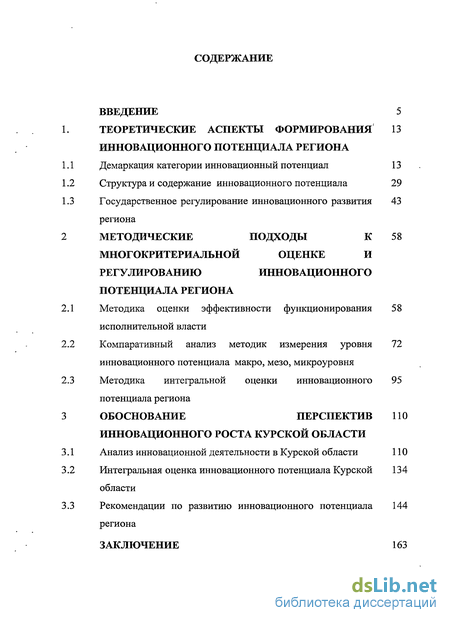 СОДЕРЖАНИЕ

| | | |
|---|---|---|
| | ВВЕДЕНИЕ | 5 |
| 1. | ТЕОРЕТИЧЕСКИЕ АСПЕКТЫ ФОРМИРОВАНИЯ ИННОВАЦИОННОГО ПОТЕНЦИАЛА РЕГИОНА | 13 |
| 1.1 | Демаркация категории инновационный потенциал | 13 |
| 1.2 | Структура и содержание инновационного потенциала | 29 |
| 1.3 | Государственное регулирование инновационного развития региона | 43 |
| 2 | МЕТОДИЧЕСКИЕ ПОДХОДЫ К МНОГОКРИТЕРИАЛЬНОЙ ОЦЕНКЕ И РЕГУЛИРОВАНИЮ ИННОВАЦИОННОГО ПОТЕНЦИАЛА РЕГИОНА | 58 |
| 2.1 | Методика оценки эффективности функционирования исполнительной власти | 58 |
| 2.2 | Компаративный анализ методик измерения уровня инновационного потенциала макро, мезо, микроуровня | 72 |
| 2.3 | Методика интегральной оценки инновационного потенциала региона | 95 |
| 3 | ОБОСНОВАНИЕ ПЕРСПЕКТИВ ИННОВАЦИОННОГО РОСТА КУРСКОЙ ОБЛАСТИ | 110 |
| 3.1 | Анализ инновационной деятельности в Курской области | 110 |
| 3.2 | Интегральная оценка инновационного потенциала Курской области | 134 |
| 3.3 | Рекомендации по развитию инновационного потенциала региона | 144 |
| | ЗАКЛЮЧЕНИЕ | 163 |

dsLib.net
библиотека диссертаций